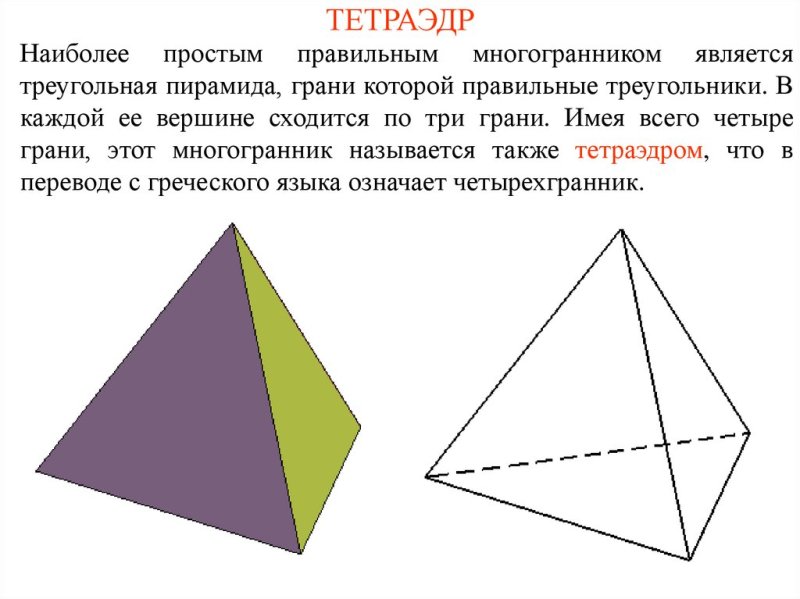 ТЕТРАЭДР

Наиболее простым правильным многогранником является треугольная пирамида, грани которой правильные треугольники. В каждой ее вершине сходится по три грани. Имея всего четыре грани, этот многогранник называется также тетраэдром, что в переводе с греческого языка означает четырехгранник.